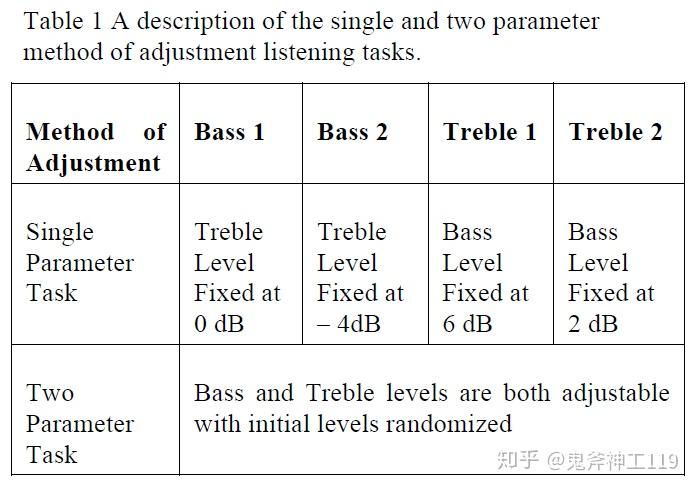 Table 1 A description of the single and two parameter method of adjustment listening tasks.

| Method of Adjustment | Bass 1 | Bass 2 | Treble 1 | Treble 2 |
|---|---|---|---|---|
| Single Parameter Task | Treble Level Fixed at 0 dB | Treble Level Fixed at – 4dB | Bass Level Fixed at 6 dB | Bass Level Fixed at 2 dB |
| Two Parameter Task | Bass and Treble levels are both adjustable with initial levels randomized | | | |

知乎 @鬼斧神工119